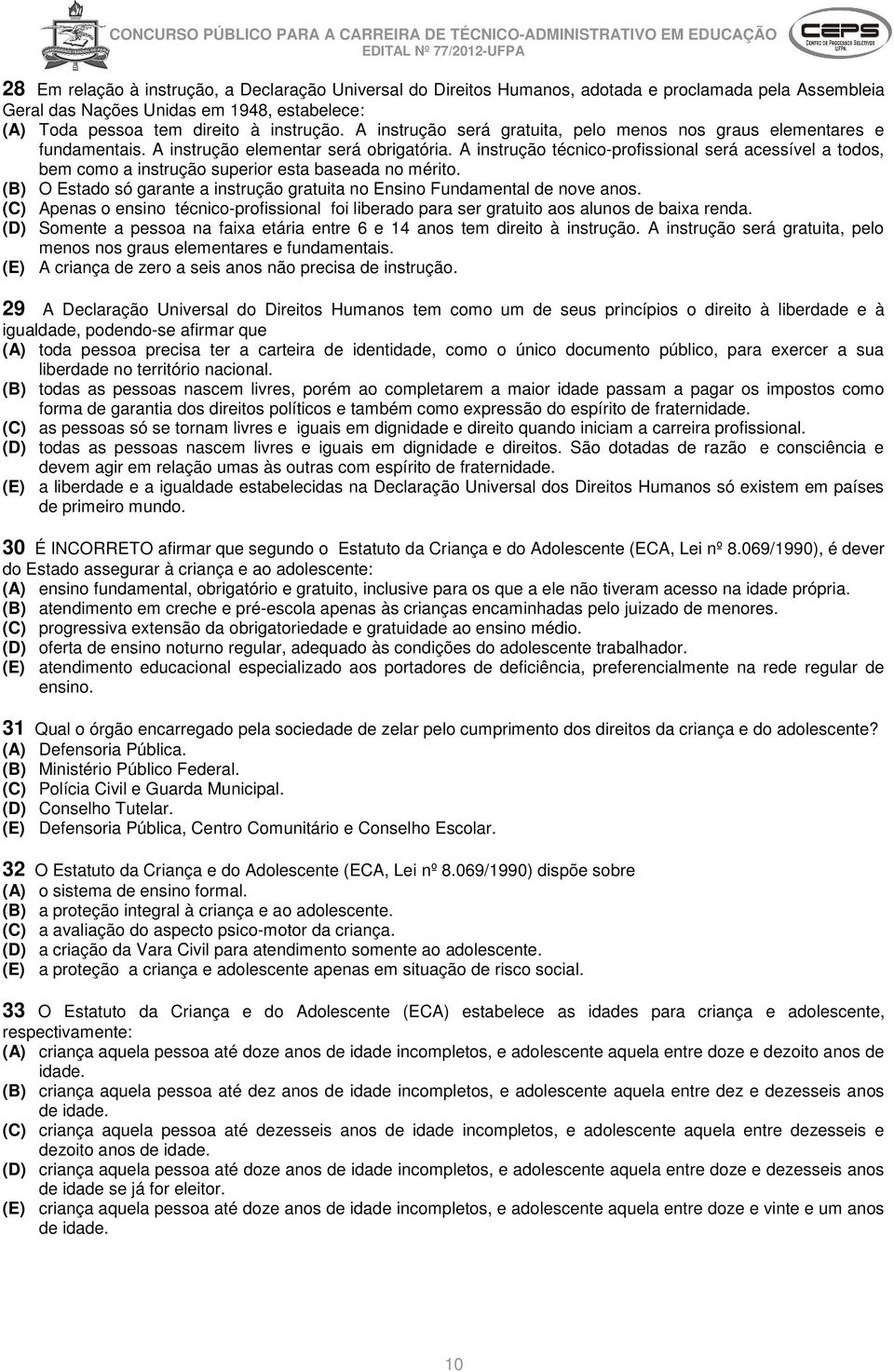 CONCURSO PÚBLICO PARA A CARREIRA DE TÉCNICO-ADMINISTRATIVO EM EDUCAÇÃO
EDITAL Nº 77/2012-UFPA

CEPS
CENTRO DE PROCESSOS SELETIVOS
UFPA

28 Em relação à instrução, a Declaração Universal do Direitos Humanos, adotada e proclamada pela Assembleia Geral das Nações Unidas em 1948, estabelece:
(A) Toda pessoa tem direito à instrução. A instrução será gratuita, pelo menos nos graus elementares e fundamentais. A instrução elementar será obrigatória. A instrução técnico-profissional será acessível a todos, bem como a instrução superior esta baseada no mérito.
(B) O Estado só garante a instrução gratuita no Ensino Fundamental de nove anos.
(C) Apenas o ensino técnico-profissional foi liberado para ser gratuito aos alunos de baixa renda.
(D) Somente a pessoa na faixa etária entre 6 e 14 anos tem direito à instrução. A instrução será gratuita, pelo menos nos graus elementares e fundamentais.
(E) A criança de zero a seis anos não precisa de instrução.

29 A Declaração Universal do Direitos Humanos tem como um de seus princípios o direito à liberdade e à igualdade, podendo-se afirmar que
(A) toda pessoa precisa ter a carteira de identidade, como o único documento público, para exercer a sua liberdade no território nacional.
(B) todas as pessoas nascem livres, porém ao completarem a maior idade passam a pagar os impostos como forma de garantia dos direitos políticos e também como expressão do espírito de fraternidade.
(C) as pessoas só se tornam livres e iguais em dignidade e direito quando iniciam a carreira profissional.
(D) todas as pessoas nascem livres e iguais em dignidade e direitos. São dotadas de razão e consciência e devem agir em relação umas às outras com espírito de fraternidade.
(E) a liberdade e a igualdade estabelecidas na Declaração Universal dos Direitos Humanos só existem em países de primeiro mundo.

30 É INCORRETO afirmar que segundo o Estatuto da Criança e do Adolescente (ECA, Lei nº 8.069/1990), é dever do Estado assegurar à criança e ao adolescente:
(A) ensino fundamental, obrigatório e gratuito, inclusive para os que a ele não tiveram acesso na idade própria.
(B) atendimento em creche e pré-escola apenas às crianças encaminhadas pelo juizado de menores.
(C) progressiva extensão da obrigatoriedade e gratuidade ao ensino médio.
(D) oferta de ensino noturno regular, adequado às condições do adolescente trabalhador.
(E) atendimento educacional especializado aos portadores de deficiência, preferencialmente na rede regular de ensino.

31 Qual o órgão encarregado pela sociedade de zelar pelo cumprimento dos direitos da criança e do adolescente?
(A) Defensoria Pública.
(B) Ministério Público Federal.
(C) Polícia Civil e Guarda Municipal.
(D) Conselho Tutelar.
(E) Defensoria Pública, Centro Comunitário e Conselho Escolar.

32 O Estatuto da Criança e do Adolescente (ECA, Lei nº 8.069/1990) dispõe sobre
(A) o sistema de ensino formal.
(B) a proteção integral à criança e ao adolescente.
(C) a avaliação do aspecto psico-motor da criança.
(D) a criação da Vara Civil para atendimento somente ao adolescente.
(E) a proteção a criança e adolescente apenas em situação de risco social.

33 O Estatuto da Criança e do Adolescente (ECA) estabelece as idades para criança e adolescente, respectivamente:
(A) criança aquela pessoa até doze anos de idade incompletos, e adolescente aquela entre doze e dezoito anos de idade.
(B) criança aquela pessoa até dez anos de idade incompletos, e adolescente aquela entre dez e dezesseis anos de idade.
(C) criança aquela pessoa até dezesseis anos de idade incompletos, e adolescente aquela entre dezesseis e dezoito anos de idade.
(D) criança aquela pessoa até doze anos de idade incompletos, e adolescente aquela entre doze e dezesseis anos de idade se já for eleitor.
(E) criança aquela pessoa até doze anos de idade incompletos, e adolescente aquela entre doze e vinte e um anos de idade.

10